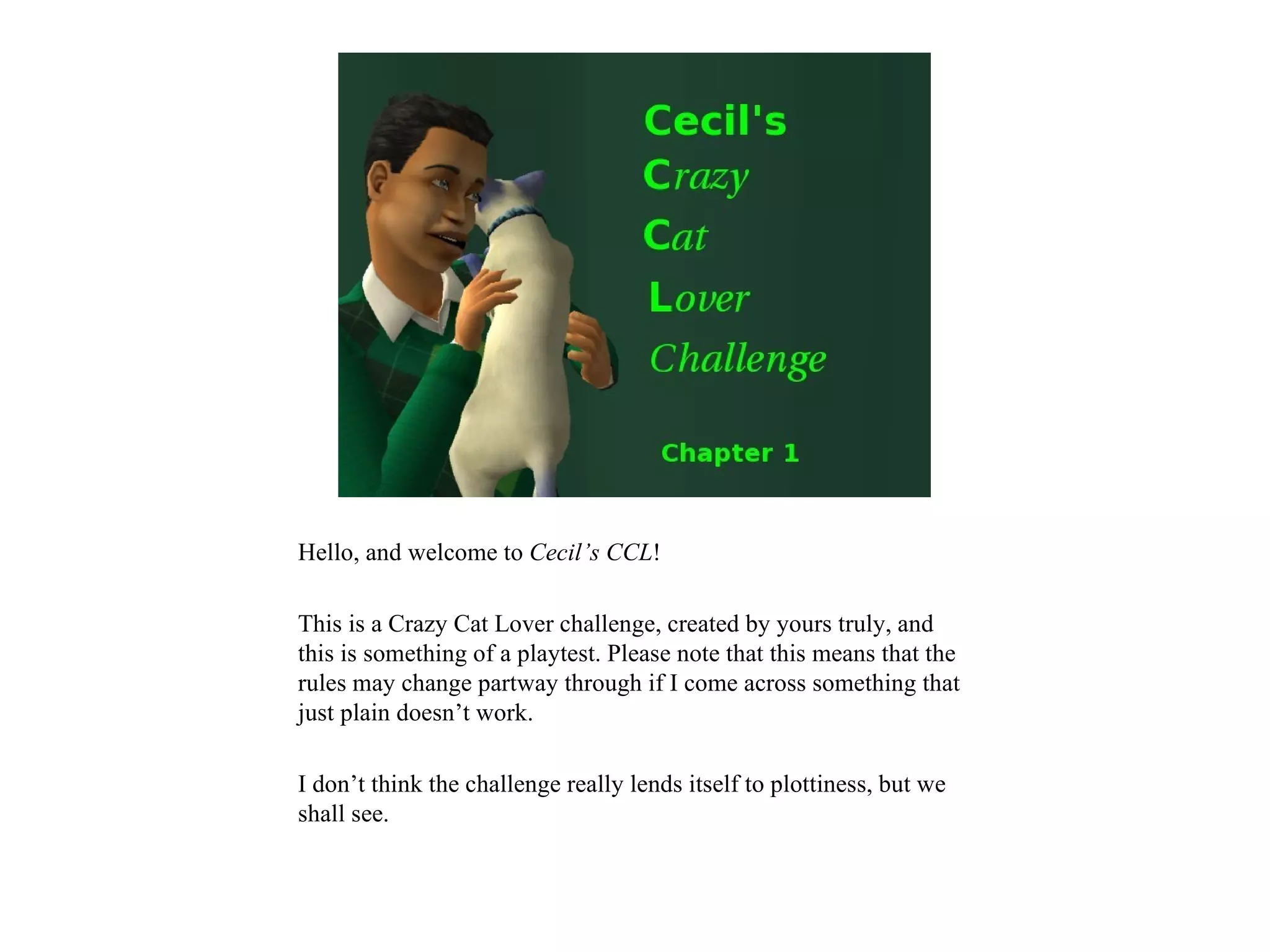 Cecil's
Crazy
Cat
Lover
Challenge

Chapter 1

Hello, and welcome to Cecil’s CCL!

This is a Crazy Cat Lover challenge, created by yours truly, and this is something of a playtest. Please note that this means that the rules may change partway through if I come across something that just plain doesn’t work.

I don’t think the challenge really lends itself to plottiness, but we shall see.